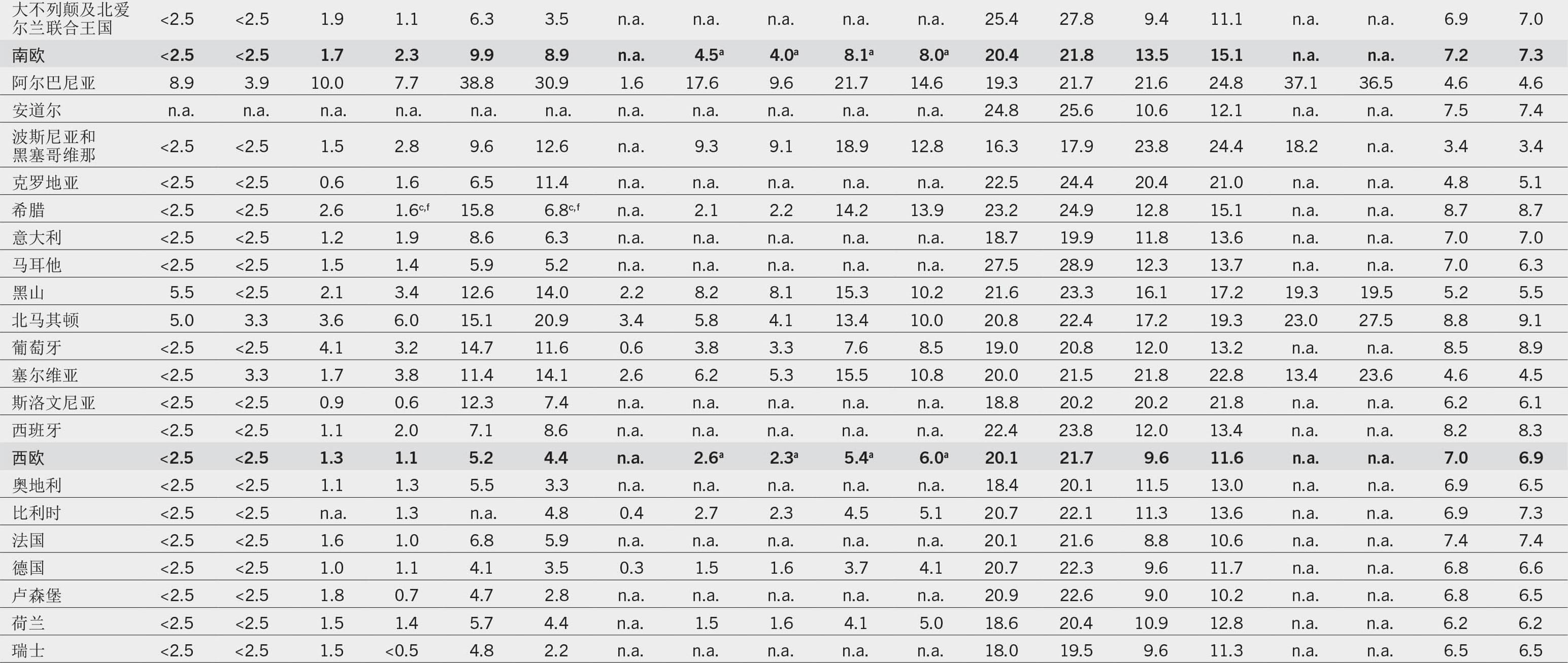 | 大不列颠及北爱尔兰联合王国 | <2.5 | <2.5 | 1.9 | 1.1 | 6.3 | 3.5 | n.a. | n.a. | n.a. | n.a. | n.a. | 25.4 | 27.8 | 9.4 | 11.1 | n.a. | n.a. | 6.9 | 7.0 |
|---|---|---|---|---|---|---|---|---|---|---|---|---|---|---|---|---|---|---|---|
| 南欧 | <2.5 | <2.5 | 1.7 | 2.3 | 9.9 | 8.9 | n.a. | 4.5$^{a}$ | 4.0$^{a}$ | 8.1$^{a}$ | 8.0$^{a}$ | 20.4 | 21.8 | 13.5 | 15.1 | n.a. | n.a. | 7.2 | 7.3 |
| 阿尔巴尼亚 | 8.9 | 3.9 | 10.0 | 7.7 | 38.8 | 30.9 | 1.6 | 17.6 | 9.6 | 21.7 | 14.6 | 19.3 | 21.7 | 21.6 | 24.8 | 37.1 | 36.5 | 4.6 | 4.6 |
| 安道尔 | n.a. | n.a. | n.a. | n.a. | n.a. | n.a. | n.a. | n.a. | n.a. | n.a. | n.a. | 24.8 | 25.6 | 10.6 | 12.1 | n.a. | n.a. | 7.5 | 7.4 |
| 波斯尼亚和黑塞哥维那 | <2.5 | <2.5 | 1.5 | 2.8 | 9.6 | 12.6 | n.a. | 9.3 | 9.1 | 18.9 | 12.8 | 16.3 | 17.9 | 23.8 | 24.4 | 18.2 | n.a. | 3.4 | 3.4 |
| 克罗地亚 | <2.5 | <2.5 | 0.6 | 1.6 | 6.5 | 11.4 | n.a. | n.a. | n.a. | n.a. | n.a. | 22.5 | 24.4 | 20.4 | 21.0 | n.a. | n.a. | 4.8 | 5.1 |
| 希腊 | <2.5 | <2.5 | 2.6 | 1.6$^{c,f}$ | 15.8 | 6.8$^{c,f}$ | n.a. | 2.1 | 2.2 | 14.2 | 13.9 | 23.2 | 24.9 | 12.8 | 15.1 | n.a. | n.a. | 8.7 | 8.7 |
| 意大利 | <2.5 | <2.5 | 1.2 | 1.9 | 8.6 | 6.3 | n.a. | n.a. | n.a. | n.a. | n.a. | 18.7 | 19.9 | 11.8 | 13.6 | n.a. | n.a. | 7.0 | 7.0 |
| 马耳他 | <2.5 | <2.5 | 1.5 | 1.4 | 5.9 | 5.2 | n.a. | n.a. | n.a. | n.a. | n.a. | 27.5 | 28.9 | 12.3 | 13.7 | n.a. | n.a. | 7.0 | 6.3 |
| 黑山 | 5.5 | <2.5 | 2.1 | 3.4 | 12.6 | 14.0 | 2.2 | 8.2 | 8.1 | 15.3 | 10.2 | 21.6 | 23.3 | 16.1 | 17.2 | 19.3 | 19.5 | 5.2 | 5.5 |
| 北马其顿 | 5.0 | 3.3 | 3.6 | 6.0 | 15.1 | 20.9 | 3.4 | 5.8 | 4.1 | 13.4 | 10.0 | 20.8 | 22.4 | 17.2 | 19.3 | 23.0 | 27.5 | 8.8 | 9.1 |
| 葡萄牙 | <2.5 | <2.5 | 4.1 | 3.2 | 14.7 | 11.6 | 0.6 | 3.8 | 3.3 | 7.6 | 8.5 | 19.0 | 20.8 | 12.0 | 13.2 | n.a. | n.a. | 8.5 | 8.9 |
| 塞尔维亚 | <2.5 | 3.3 | 1.7 | 3.8 | 11.4 | 14.1 | 2.6 | 6.2 | 5.3 | 15.5 | 10.8 | 20.0 | 21.5 | 21.8 | 22.8 | 13.4 | 23.6 | 4.6 | 4.5 |
| 斯洛文尼亚 | <2.5 | <2.5 | 0.9 | 0.6 | 12.3 | 7.4 | n.a. | n.a. | n.a. | n.a. | n.a. | 18.8 | 20.2 | 20.2 | 21.8 | n.a. | n.a. | 6.2 | 6.1 |
| 西班牙 | <2.5 | <2.5 | 1.1 | 2.0 | 7.1 | 8.6 | n.a. | n.a. | n.a. | n.a. | n.a. | 22.4 | 23.8 | 12.0 | 13.4 | n.a. | n.a. | 8.2 | 8.3 |
| 西欧 | <2.5 | <2.5 | 1.3 | 1.1 | 5.2 | 4.4 | n.a. | 2.6$^{a}$ | 2.3$^{a}$ | 5.4$^{a}$ | 6.0$^{a}$ | 20.1 | 21.7 | 9.6 | 11.6 | n.a. | n.a. | 7.0 | 6.9 |
| 奥地利 | <2.5 | <2.5 | 1.1 | 1.3 | 5.5 | 3.3 | n.a. | n.a. | n.a. | n.a. | n.a. | 18.4 | 20.1 | 11.5 | 13.0 | n.a. | n.a. | 6.9 | 6.5 |
| 比利时 | <2.5 | <2.5 | n.a. | 1.3 | n.a. | 4.8 | 0.4 | 2.7 | 2.3 | 4.5 | 5.1 | 20.7 | 22.1 | 11.3 | 13.6 | n.a. | n.a. | 6.9 | 7.3 |
| 法国 | <2.5 | <2.5 | 1.6 | 1.0 | 6.8 | 5.9 | n.a. | n.a. | n.a. | n.a. | n.a. | 20.1 | 21.6 | 8.8 | 10.6 | n.a. | n.a. | 7.4 | 7.4 |
| 德国 | <2.5 | <2.5 | 1.0 | 1.1 | 4.1 | 3.5 | 0.3 | 1.5 | 1.6 | 3.7 | 4.1 | 20.7 | 22.3 | 9.6 | 11.7 | n.a. | n.a. | 6.8 | 6.6 |
| 卢森堡 | <2.5 | <2.5 | 1.8 | 0.7 | 4.7 | 2.8 | n.a. | n.a. | n.a. | n.a. | n.a. | 20.9 | 22.6 | 9.0 | 10.2 | n.a. | n.a. | 6.8 | 6.5 |
| 荷兰 | <2.5 | <2.5 | 1.5 | 1.4 | 5.7 | 4.4 | n.a. | 1.5 | 1.6 | 4.1 | 5.0 | 18.6 | 20.4 | 10.9 | 12.8 | n.a. | n.a. | 6.2 | 6.2 |
| 瑞士 | <2.5 | <2.5 | 1.5 | <0.5 | 4.8 | 2.2 | n.a. | n.a. | n.a. | n.a. | n.a. | 18.0 | 19.5 | 9.6 | 11.3 | n.a. | n.a. | 6.5 | 6.5 |